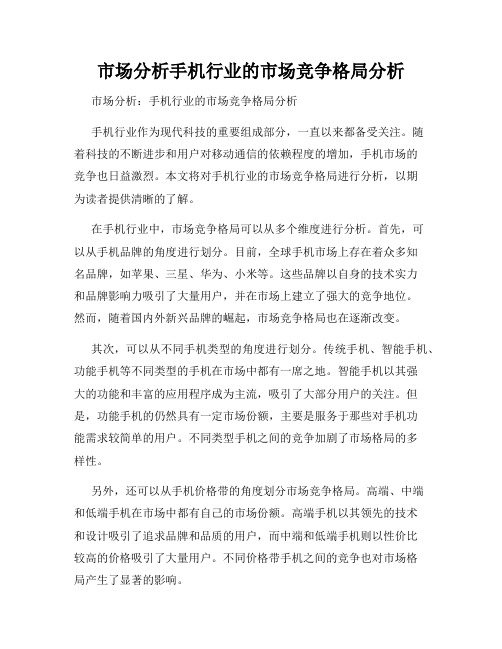 市场分析手机行业的市场竞争格局分析

市场分析：手机行业的市场竞争格局分析

手机行业作为现代科技的重要组成部分，一直以来都备受关注。随着科技的不断进步和用户对移动通信的依赖程度的增加，手机市场的竞争也日益激烈。本文将对手机行业的市场竞争格局进行分析，以期为读者提供清晰的了解。

在手机行业中，市场竞争格局可以从多个维度进行分析。首先，可以从手机品牌的角度进行划分。目前，全球手机市场上存在着众多知名品牌，如苹果、三星、华为、小米等。这些品牌以自身的技术实力和品牌影响力吸引了大量用户，并在市场上建立了强大的竞争地位。然而，随着国内外新兴品牌的崛起，市场竞争格局也在逐渐改变。

其次，可以从不同手机类型的角度进行划分。传统手机、智能手机、功能手机等不同类型的手机在市场中都有一席之地。智能手机以其强大的功能和丰富的应用程序成为主流，吸引了大部分用户的关注。但是，功能手机的仍然具有一定市场份额，主要是服务于那些对手机功能需求较简单的用户。不同类型手机之间的竞争加剧了市场格局的多样性。

另外，还可以从手机价格带的角度划分市场竞争格局。高端、中端和低端手机在市场中都有自己的市场份额。高端手机以其领先的技术和设计吸引了追求品牌和品质的用户，而中端和低端手机则以性价比较高的价格吸引了大量用户。不同价格带手机之间的竞争也对市场格局产生了显著的影响。